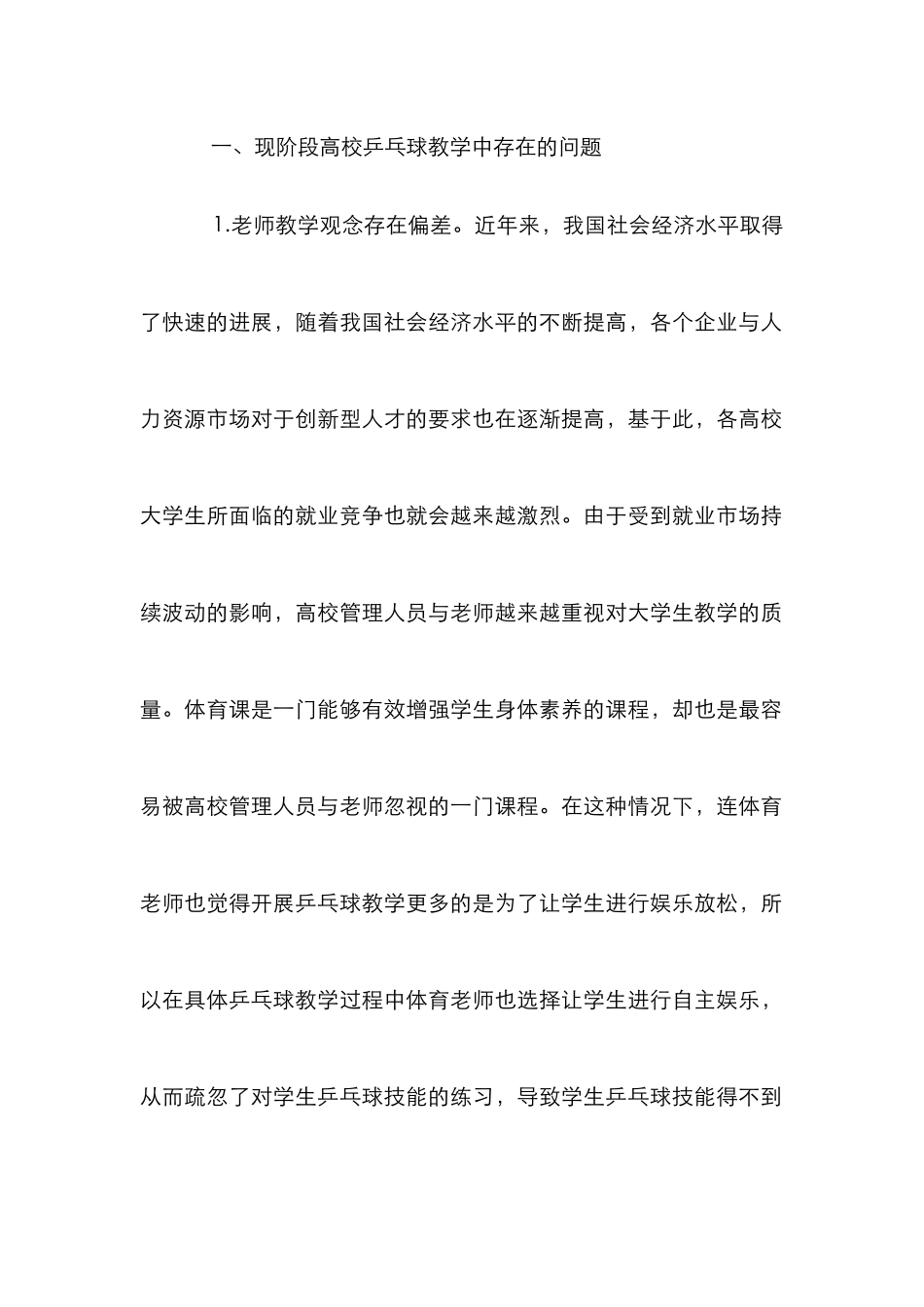 一、现阶段高校乒乓球教学中存在的问题

1.老师教学观念存在偏差。近年来，我国社会经济水平取得了快速的进展，随着我国社会经济水平的不断提高，各个企业与人力资源市场对于创新型人才的要求也在逐渐提高，基于此，各高校大学生所面临的就业竞争也就会越来越激烈。由于受到就业市场持续波动的影响，高校管理人员与老师越来越重视对大学生教学的质量。体育课是一门能够有效增强学生身体素养的课程，却也是最容易被高校管理人员与老师忽视的一门课程。在这种情况下，连体育老师也觉得开展乒乓球教学更多的是为了让学生进行娱乐放松，所以在具体乒乓球教学过程中体育老师也选择让学生进行自主娱乐，从而疏忽了对学生乒乓球技能的练习，导致学生乒乓球技能得不到